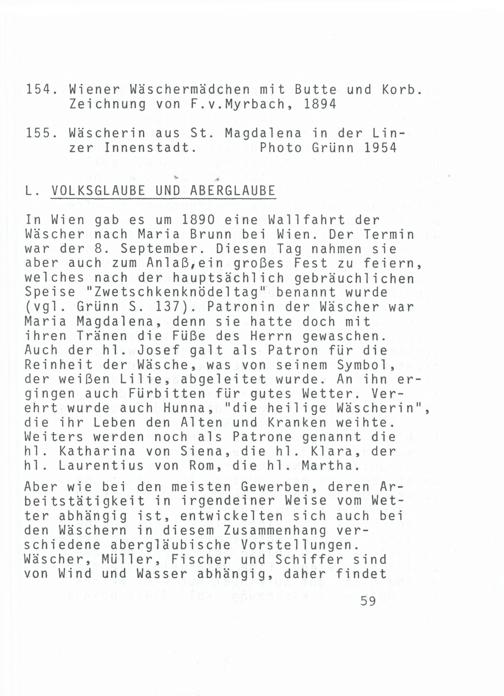 154. Wiener Wäschermädchen mit Butte und Korb. Zeichnung von F.v.Myrbach, 1894

155. Wäscherin aus St. Magdalena in der Linzer Innenstadt. Photo Grünn 1954

L. VOLKSGLAUBE UND ABERGLAUBE

In Wien gab es um 1890 eine Wallfahrt der Wäscher nach Maria Brunn bei Wien. Der Termin war der 8. September. Diesen Tag nahmen sie aber auch zum Anlaß,ein großes Fest zu feiern, welches nach der hauptsächlich gebräuchlichen Speise "Zwetschkenknödeltag" benannt wurde (vgl. Grünn S. 137). Patronin der Wäscher war Maria Magdalena, denn sie hatte doch mit ihren Tränen die Füße des Herrn gewaschen. Auch der hl. Josef galt als Patron für die Reinheit der Wäsche, was von seinem Symbol, der weißen Lilie, abgeleitet wurde. An ihn ergingen auch Fürbitten für gutes Wetter. Verehrt wurde auch Hunna, "die heilige Wäscherin", die ihr Leben den Alten und Kranken weihte. Weiters werden noch als Patrone genannt die hl. Katharina von Siena, die hl. Klara, der hl. Laurentius von Rom, die hl. Martha.

Aber wie bei den meisten Gewerben, deren Arbeitstätigkeit in irgendeiner Weise vom Wetter abhängig ist, entwickelten sich auch bei den Wäschern in diesem Zusammenhang verschiedene abergläubische Vorstellungen. Wäscher, Müller, Fischer und Schiffer sind von Wind und Wasser abhängig, daher findet

59